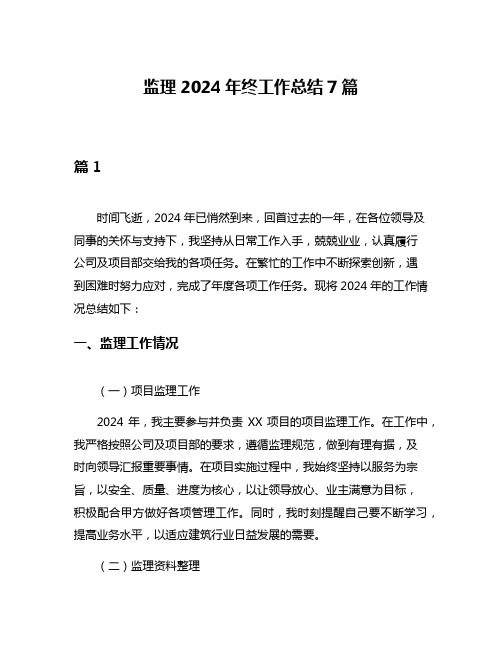 监理 2024 年终工作总结 7 篇

篇 1

时间飞逝，2024 年已悄然到来，回首过去的一年，在各位领导及同事的关怀与支持下，我坚持从日常工作入手，兢兢业业，认真履行公司及项目部交给我的各项任务。在繁忙的工作中不断探索创新，遇到困难时努力应对，完成了年度各项工作任务。现将 2024 年的工作情况总结如下：

一、监理工作情况

（一）项目监理工作

2024 年，我主要参与并负责 XX 项目的项目监理工作。在工作中，我严格按照公司及项目部的要求，遵循监理规范，做到有理有据，及时向领导汇报重要事情。在项目实施过程中，我始终坚持以服务为宗旨，以安全、质量、进度为核心，以让领导放心、业主满意为目标，积极配合甲方做好各项管理工作。同时，我时刻提醒自己要不断学习，提高业务水平，以适应建筑行业日益发展的需要。

（二）监理资料整理